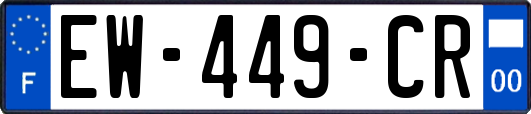 F
EW-449-CR
00